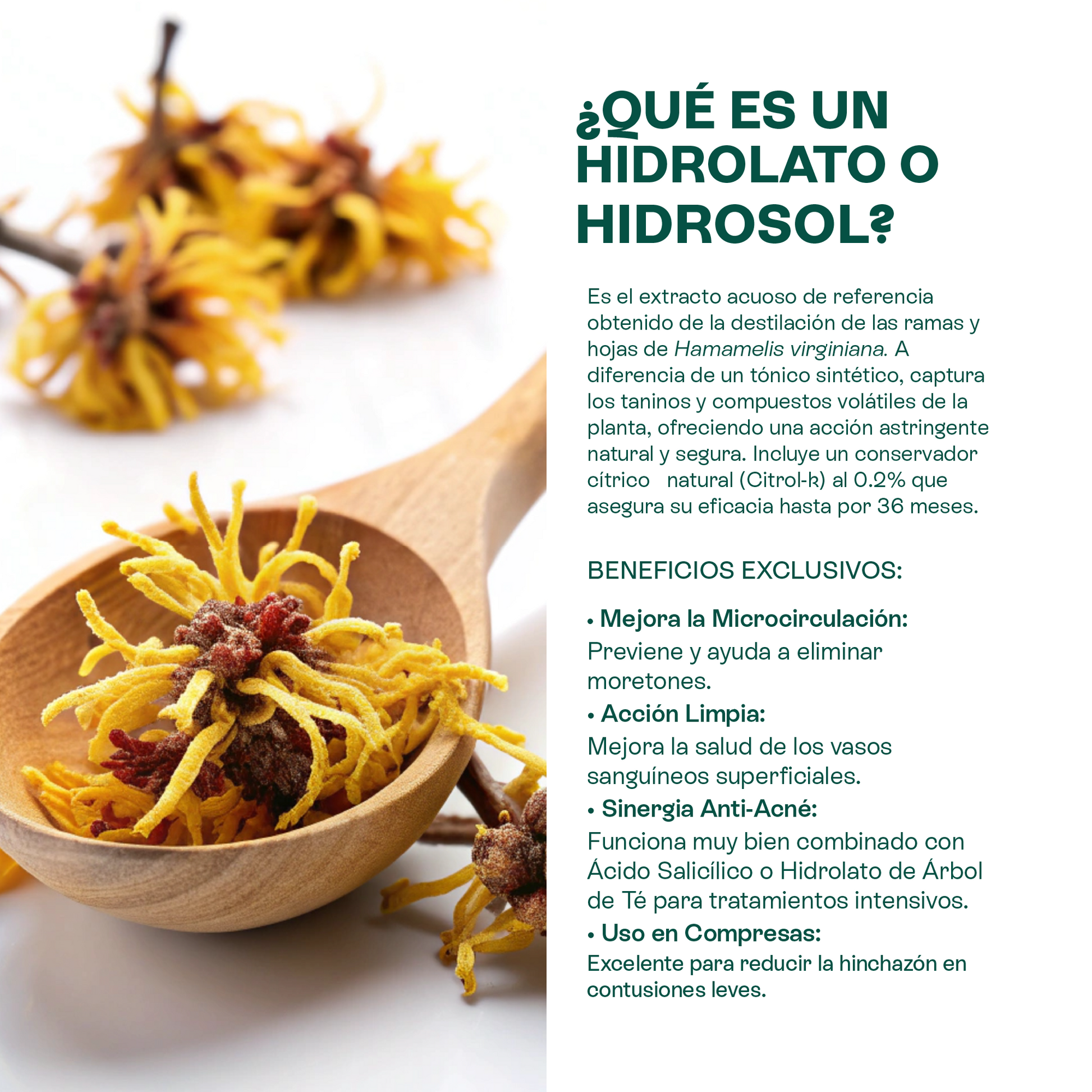 ¿QUÉ ES UN HIDROLATO O HIDROSOL?

Es el extracto acuoso de referencia obtenido de la destilación de las ramas y hojas de Hamamelis virginiana. A diferencia de un tónico sintético, captura los taninos y compuestos volátiles de la planta, ofreciendo una acción astringente natural y segura. Incluye un conservador cítrico natural (Citrol-k) al 0.2% que asegura su eficacia hasta por 36 meses.

BENEFICIOS EXCLUSIVOS:

• Mejora la Microcirculación:
Previene y ayuda a eliminar moretones.

• Acción Limpia:
Mejora la salud de los vasos sanguíneos superficiales.

• Sinergia Anti-Acné:
Funciona muy bien combinado con Ácido Salicílico o Hidrolato de Árbol de Té para tratamientos intensivos.

• Uso en Compresas:
Excelente para reducir la hinchazón en contusiones leves.